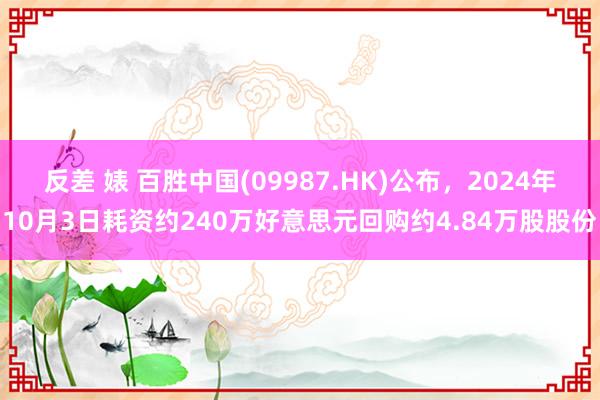 反差 婊 百胜中国(09987.HK)公布，2024年10月3日耗资约240万好意思元回购约4.84万股股份